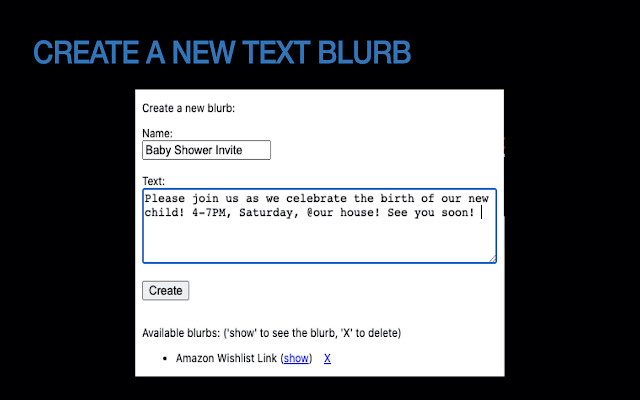 CREATE A NEW TEXT BLURB

Create a new blurb:

Name:
Baby Shower Invite

Text:
Please join us as we celebrate the birth of our new child! 4-7PM, Saturday, @our house! See you soon!

Create

Available blurbs: ('show' to see the blurb, 'X' to delete)

• Amazon Wishlist Link (show) X